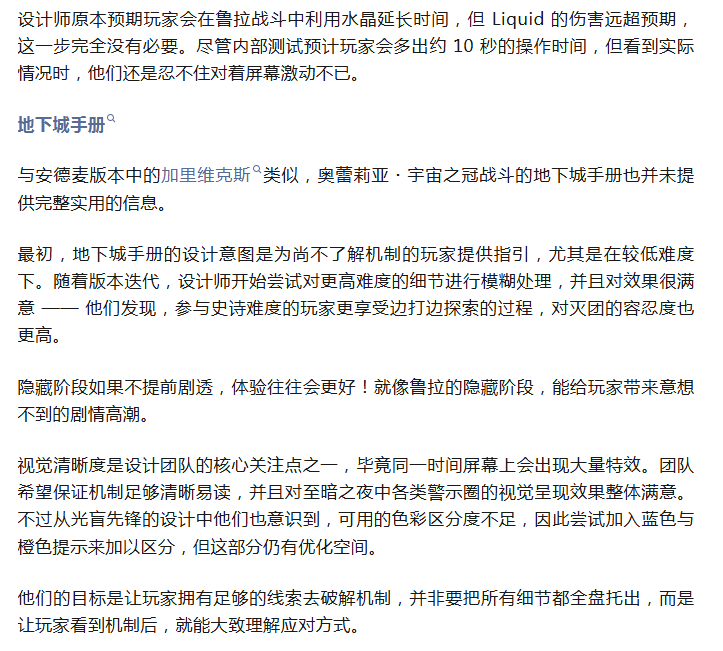 设计师原本预期玩家会在鲁拉战斗中利用水晶延长时间，但 Liquid 的伤害远超预期，这一步完全没有必要。尽管内部测试预计玩家会多出约 10 秒的操作时间，但看到实际情况时，他们还是忍不住对着屏幕激动不已。

地下城手册

与安德麦版本中的加里维克斯类似，奥蕾莉亚 · 宇宙之冠战斗的地下城手册也并未提供完整实用的信息。

最初，地下城手册的设计意图是为尚不了解机制的玩家提供指引，尤其是在较低难度下。随着版本迭代，设计师开始尝试对更高难度的细节进行模糊处理，并且对效果很满意 —— 他们发现，参与史诗难度的玩家更享受边打边探索的过程，对灭团的容忍度也更高。

隐藏阶段如果不提前剧透，体验往往会更好！就像鲁拉的隐藏阶段，能给玩家带来意想不到的剧情高潮。

视觉清晰度是设计团队的核心关注点之一，毕竟同一时间屏幕上会出现大量特效。团队希望保证机制足够清晰易读，并且对至暗之夜中各类警示圈的视觉呈现效果整体满意。不过从光盲先锋的设计中他们也意识到，可用的色彩区分度不足，因此尝试加入蓝色与橙色提示来加以区分，但这部分仍有优化空间。

他们的目标是让玩家拥有足够的线索去破解机制，并非要把所有细节都全盘托出，而是让玩家看到机制后，就能大致理解应对方式。